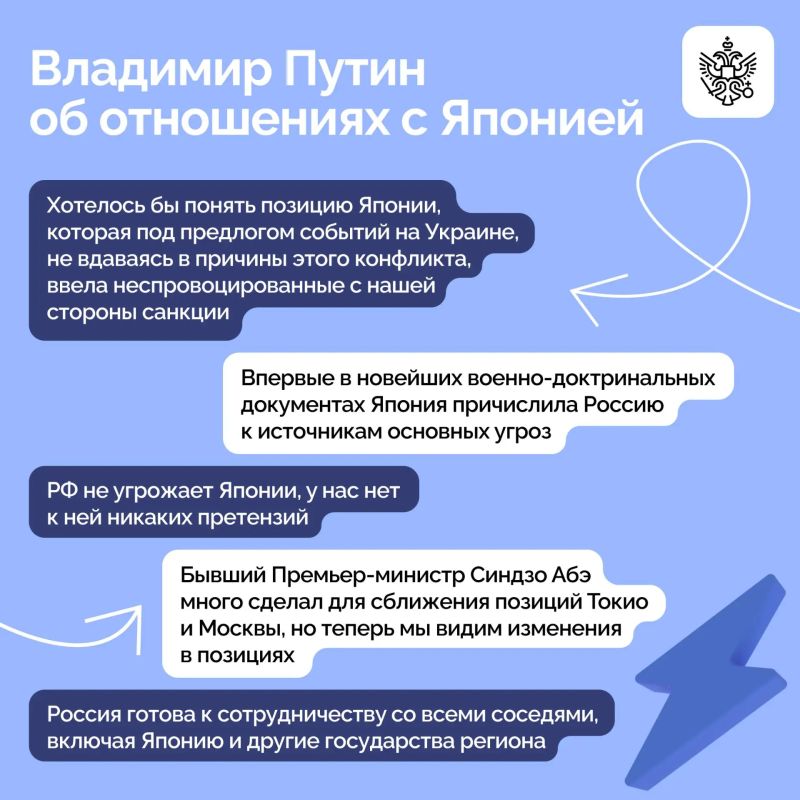 Владимир Путин об отношениях с Японией

Хотелось бы понять позицию Японии, которая под предлогом событий на Украине, не вдаваясь в причины этого конфликта, ввела неспровоцированные с нашей стороны санкции

Впервые в новейших военно-доктринальных документах Япония причислила Россию к источникам основных угроз

РФ не угрожает Японии, у нас нет к ней никаких претензий

Бывший Премьер-министр Синдзо Абэ много сделал для сближения позиций Токио и Москвы, но теперь мы видим изменения в позициях

Россия готова к сотрудничеству со всеми соседями, включая Японию и другие государства региона